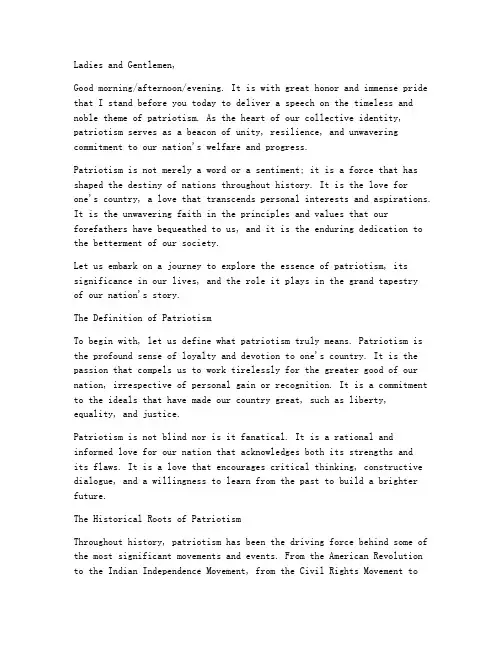 Ladies and Gentlemen,

Good morning/afternoon/evening. It is with great honor and immense pride that I stand before you today to deliver a speech on the timeless and noble theme of patriotism. As the heart of our collective identity, patriotism serves as a beacon of unity, resilience, and unwavering commitment to our nation's welfare and progress.

Patriotism is not merely a word or a sentiment; it is a force that has shaped the destiny of nations throughout history. It is the love for one's country, a love that transcends personal interests and aspirations. It is the unwavering faith in the principles and values that our forefathers have bequeathed to us, and it is the enduring dedication to the betterment of our society.

Let us embark on a journey to explore the essence of patriotism, its significance in our lives, and the role it plays in the grand tapestry of our nation's story.

The Definition of Patriotism

To begin with, let us define what patriotism truly means. Patriotism is the profound sense of loyalty and devotion to one's country. It is the passion that compels us to work tirelessly for the greater good of our nation, irrespective of personal gain or recognition. It is a commitment to the ideals that have made our country great, such as liberty, equality, and justice.

Patriotism is not blind nor is it fanatical. It is a rational and informed love for our nation that acknowledges both its strengths and its flaws. It is a love that encourages critical thinking, constructive dialogue, and a willingness to learn from the past to build a brighter future.

The Historical Roots of Patriotism

Throughout history, patriotism has been the driving force behind some of the most significant movements and events. From the American Revolution to the Indian Independence Movement, from the Civil Rights Movement to